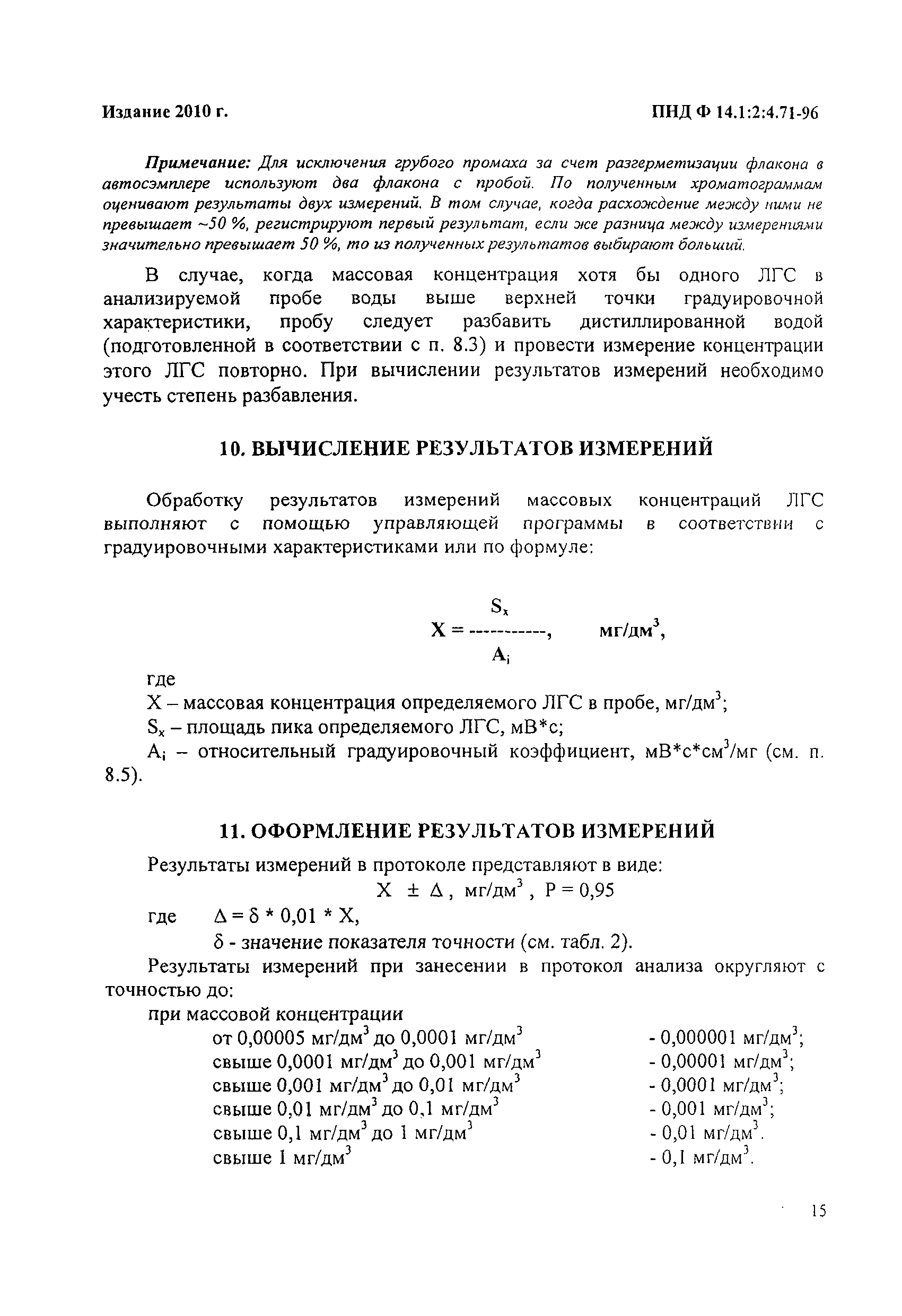 Издание 2010 г.

ПНД Ф 14.1:2:4.71-96

Примечание: Для исключения грубого промаха за счет разгерметизации флакона в автосэмплере используют два флакона с пробой. По полученным хроматограммам оценивают результаты двух измерений. В том случае, когда расхождение между ними не превышает ~50 %, регистрируют первый результат, если же разница между измерениями значительно превышает 50 %, то из полученных результатов выбирают больший.

В случае, когда массовая концентрация хотя бы одного ЛГС в анализируемой пробе воды выше верхней точки градуировочной характеристики, пробу следует разбавить дистиллированной водой (подготовленной в соответствии с п. 8.3) и провести измерение концентрации этого ЛГС повторно. При вычислении результатов измерений необходимо учесть степень разбавления.

10. ВЫЧИСЛЕНИЕ РЕЗУЛЬТАТОВ ИЗМЕРЕНИЙ

Обработку результатов измерений массовых концентраций ЛГС выполняют с помощью управляющей программы в соответствии с градуировочными характеристиками или по формуле:

$X = \frac{S_x}{A_i}$, мг/дм$^3$,

где
X – массовая концентрация определяемого ЛГС в пробе, мг/дм$^3$;
$S_x$ – площадь пика определяемого ЛГС, мВ*с;
$A_i$ – относительный градуировочный коэффициент, мВ*с*см$^3$/мг (см. п. 8.5).

11. ОФОРМЛЕНИЕ РЕЗУЛЬТАТОВ ИЗМЕРЕНИЙ

Результаты измерений в протоколе представляют в виде:
$X \pm \Delta$, мг/дм$^3$, P = 0,95
где $\Delta = \delta * 0,01 * X$,
$\delta$ - значение показателя точности (см. табл. 2).

Результаты измерений при занесении в протокол анализа округляют с точностью до:
при массовой концентрации
от 0,00005 мг/дм$^3$ до 0,0001 мг/дм$^3$ - 0,000001 мг/дм$^3$;
свыше 0,0001 мг/дм$^3$ до 0,001 мг/дм$^3$ - 0,00001 мг/дм$^3$;
свыше 0,001 мг/дм$^3$ до 0,01 мг/дм$^3$ - 0,0001 мг/дм$^3$;
свыше 0,01 мг/дм$^3$ до 0,1 мг/дм$^3$ - 0,001 мг/дм$^3$;
свыше 0,1 мг/дм$^3$ до 1 мг/дм$^3$ - 0,01 мг/дм$^3$.
свыше 1 мг/дм$^3$ - 0,1 мг/дм$^3$.

15